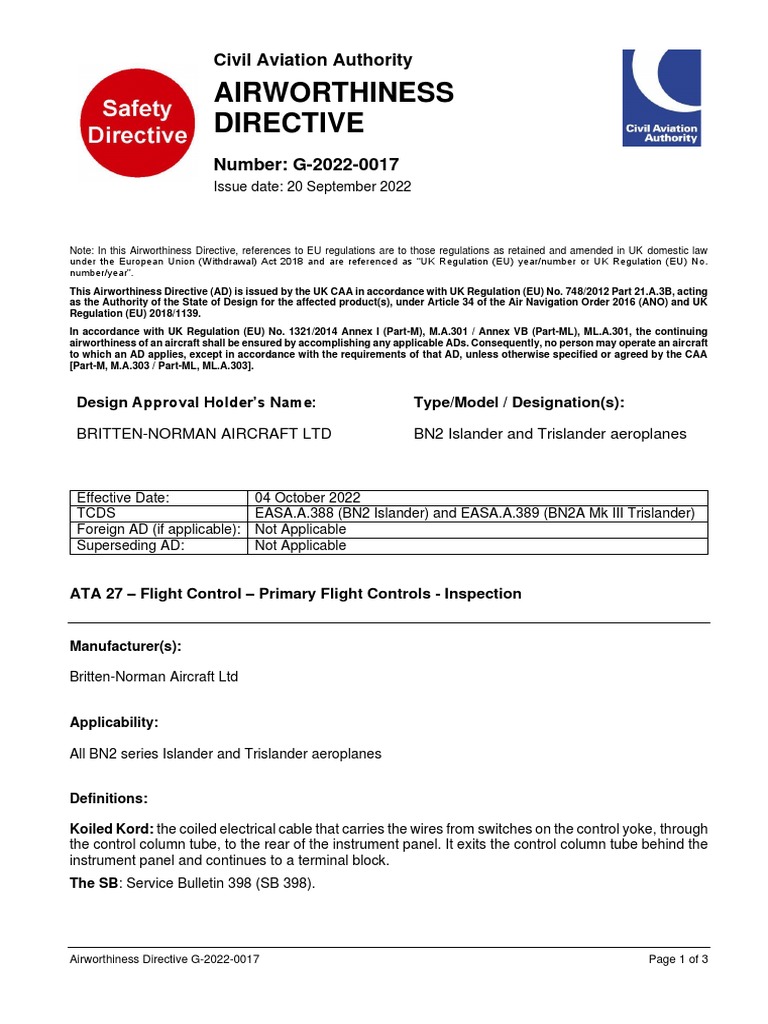 Safety Directive

Civil Aviation Authority
AIRWORTHINESS DIRECTIVE

Number: G-2022-0017
Issue date: 20 September 2022

Civil Aviation Authority

Note: In this Airworthiness Directive, references to EU regulations are to those regulations as retained and amended in UK domestic law under the European Union (Withdrawal) Act 2018 and are referenced as "UK Regulation (EU) year/number or UK Regulation (EU) No. number/year".

This Airworthiness Directive (AD) is issued by the UK CAA in accordance with UK Regulation (EU) No. 748/2012 Part 21.A.3B, acting as the Authority of the State of Design for the affected product(s), under Article 34 of the Air Navigation Order 2016 (ANO) and UK Regulation (EU) 2018/1139.

In accordance with UK Regulation (EU) No. 1321/2014 Annex I (Part-M), M.A.301 / Annex VB (Part-ML), ML.A.301, the continuing airworthiness of an aircraft shall be ensured by accomplishing any applicable ADs. Consequently, no person may operate an aircraft to which an AD applies, except in accordance with the requirements of that AD, unless otherwise specified or agreed by the CAA [Part-M, M.A.303 / Part-ML, ML.A.303].

Design Approval Holder's Name:
BRITTEN-NORMAN AIRCRAFT LTD

Type/Model / Designation(s):
BN2 Islander and Trislander aeroplanes

| Effective Date: | 04 October 2022 |
|---|---|
| TCDS | EASA.A.388 (BN2 Islander) and EASA.A.389 (BN2A Mk III Trislander) |
| Foreign AD (if applicable): | Not Applicable |
| Superseding AD: | Not Applicable |

ATA 27 – Flight Control – Primary Flight Controls - Inspection

Manufacturer(s):

Britten-Norman Aircraft Ltd

Applicability:

All BN2 series Islander and Trislander aeroplanes

Definitions:

Koiled Kord: the coiled electrical cable that carries the wires from switches on the control yoke, through the control column tube, to the rear of the instrument panel. It exits the control column tube behind the instrument panel and continues to a terminal block.

The SB: Service Bulletin 398 (SB 398).

Airworthiness Directive G-2022-0017
Page 1 of 3